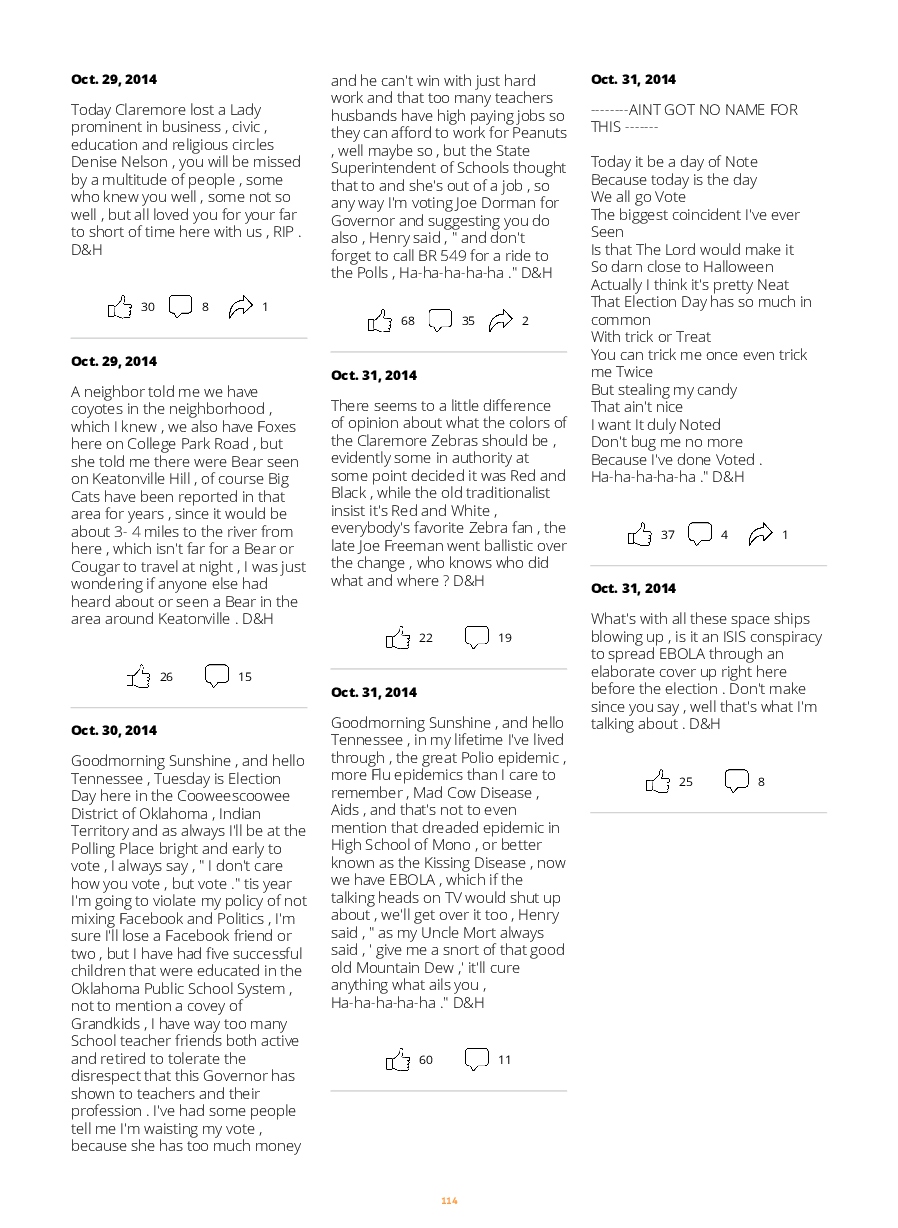 Oct. 29, 2014

Today Claremore lost a Lady prominent in business , civic , education and religious circles Denise Nelson , you will be missed by a multitude of people , some who knew you well , some not so well , but all loved you for your far to short of time here with us , RIP . D&H

30 8 1

Oct. 29, 2014

A neighbor told me we have coyotes in the neighborhood , which I knew , we also have Foxes here on College Park Road , but she told me there were Bear seen on Keatonville Hill , of course Big Cats have been reported in that area for years , since it would be about 3- 4 miles to the river from here , which isn't far for a Bear or Cougar to travel at night , I was just wondering if anyone else had heard about or seen a Bear in the area around Keatonville . D&H

26 15

Oct. 30, 2014

Goodmorning Sunshine , and hello Tennessee , Tuesday is Election Day here in the Cooweescoowee District of Oklahoma , Indian Territory and as always I'll be at the Polling Place bright and early to vote , I always say , " I don't care how you vote , but vote ." tis year I'm going to violate my policy of not mixing Facebook and Politics , I'm sure I'll lose a Facebook friend or two , but I have had five successful children that were educated in the Oklahoma Public School System , not to mention a covey of Grandkids , I have way too many School teacher friends both active and retired to tolerate the disrespect that this Governor has shown to teachers and their profession . I've had some people tell me I'm waisting my vote , because she has too much money and he can't win with just hard work and that too many teachers husbands have high paying jobs so they can afford to work for Peanuts , well maybe so , but the State Superintendent of Schools thought that to and she's out of a job , so any way I'm voting Joe Dorman for Governor and suggesting you do also , Henry said , " and don't forget to call BR 549 for a ride to the Polls , Ha-ha-ha-ha-ha ." D&H

68 35 2

Oct. 31, 2014

There seems to a little difference of opinion about what the colors of the Claremore Zebras should be , evidently some in authority at some point decided it was Red and Black , while the old traditionalist insist it's Red and White , everybody's favorite Zebra fan , the late Joe Freeman went ballistic over the change , who knows who did what and where ? D&H

22 19

Oct. 31, 2014

Goodmorning Sunshine , and hello Tennessee , in my lifetime I've lived through , the great Polio epidemic , more Flu epidemics than I care to remember , Mad Cow Disease , Aids , and that's not to even mention that dreaded epidemic in High School of Mono , or better known as the Kissing Disease , now we have EBOLA , which if the talking heads on TV would shut up about , we'll get over it too , Henry said , " as my Uncle Mort always said , ' give me a snort of that good old Mountain Dew ,' it'll cure anything what ails you , Ha-ha-ha-ha-ha ." D&H

60 11

Oct. 31, 2014

--------AINT GOT NO NAME FOR THIS -------

Today it be a day of Note
Because today is the day
We all go Vote
The biggest coincident I've ever Seen
Is that The Lord would make it
So darn close to Halloween
Actually I think it's pretty Neat
That Election Day has so much in common
With trick or Treat
You can trick me once even trick me Twice
But stealing my candy
That ain't nice
I want It duly Noted
Don't bug me no more
Because I've done Voted .
Ha-ha-ha-ha-ha ." D&H

37 4 1

Oct. 31, 2014

What's with all these space ships blowing up , is it an ISIS conspiracy to spread EBOLA through an elaborate cover up right here before the election . Don't make since you say , well that's what I'm talking about . D&H

25 8

114